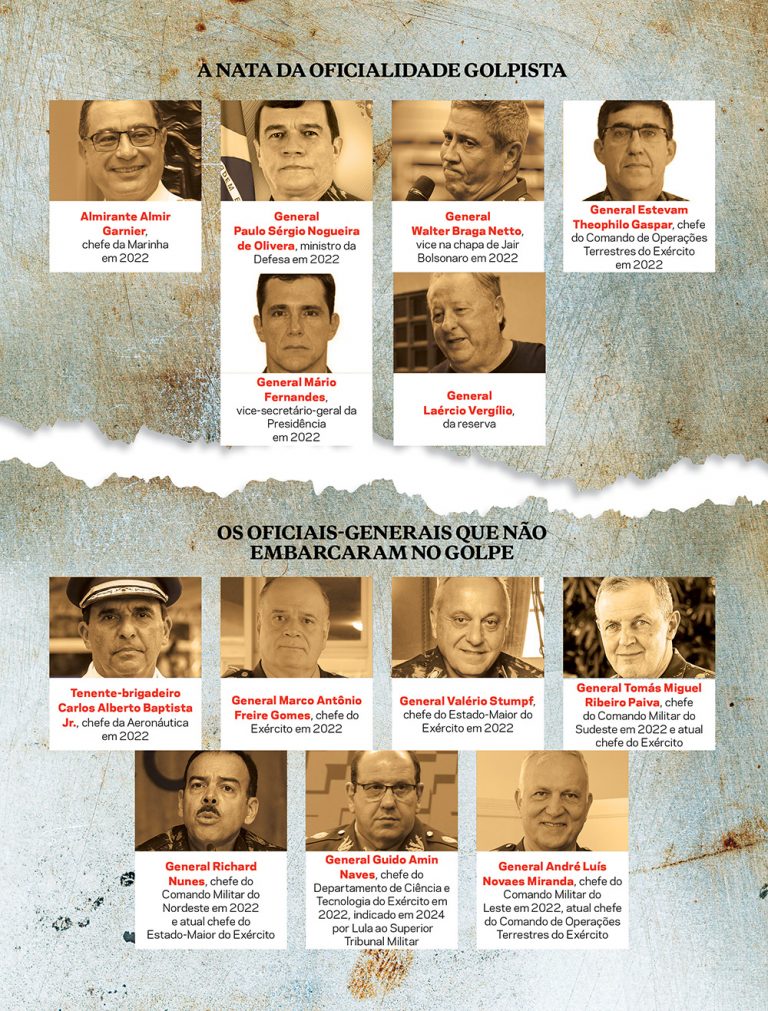 A NATA DA OFICIALIDADE GOLPISTA

Almirante Almir Garnier, chefe da Marinha em 2022

General Paulo Sérgio Nogueira de Olivera, ministro da Defesa em 2022

General Walter Braga Netto, vice na chapa de Jair Bolsonaro em 2022

General Estevam Theophilo Gaspar, chefe do Comando de Operações Terrestres do Exército em 2022

General Mário Fernandes, vice-secretário-geral da Presidência em 2022

General Laércio Vergílio, da reserva

OS OFICIAIS-GENERAIS QUE NÃO EMBARCARAM NO GOLPE

Tenente-brigadeiro Carlos Alberto Baptista Jr., chefe da Aeronáutica em 2022

General Marco Antônio Freire Gomes, chefe do Exército em 2022

General Valério Stumpf, chefe do Estado-Maior do Exército em 2022

General Tomás Miguel Ribeiro Paiva, chefe do Comando Militar do Sudeste em 2022 e atual chefe do Exército

General Richard Nunes, chefe do Comando Militar do Nordeste em 2022 e atual chefe do Estado-Maior do Exército

General Guido Amin Naves, chefe do Departamento de Ciência e Tecnologia do Exército em 2022, indicado em 2024 por Lula ao Superior Tribunal Militar

General André Luís Novaes Miranda, chefe do Comando Militar do Leste em 2022, atual chefe do Comando de Operações Terrestres do Exército